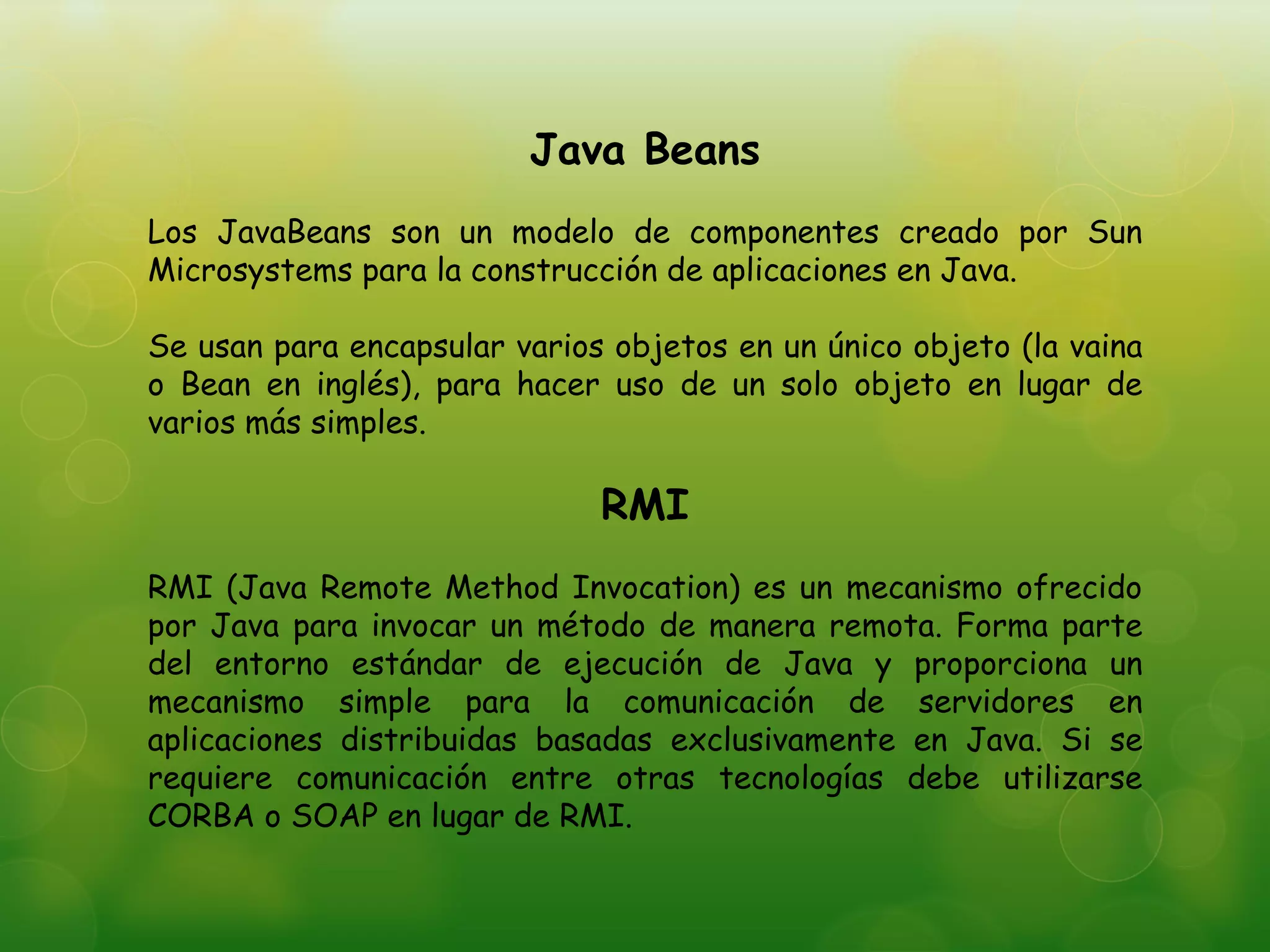 Java Beans

Los JavaBeans son un modelo de componentes creado por Sun Microsystems para la construcción de aplicaciones en Java.

Se usan para encapsular varios objetos en un único objeto (la vaina o Bean en inglés), para hacer uso de un solo objeto en lugar de varios más simples.

RMI

RMI (Java Remote Method Invocation) es un mecanismo ofrecido por Java para invocar un método de manera remota. Forma parte del entorno estándar de ejecución de Java y proporciona un mecanismo simple para la comunicación de servidores en aplicaciones distribuidas basadas exclusivamente en Java. Si se requiere comunicación entre otras tecnologías debe utilizarse CORBA o SOAP en lugar de RMI.